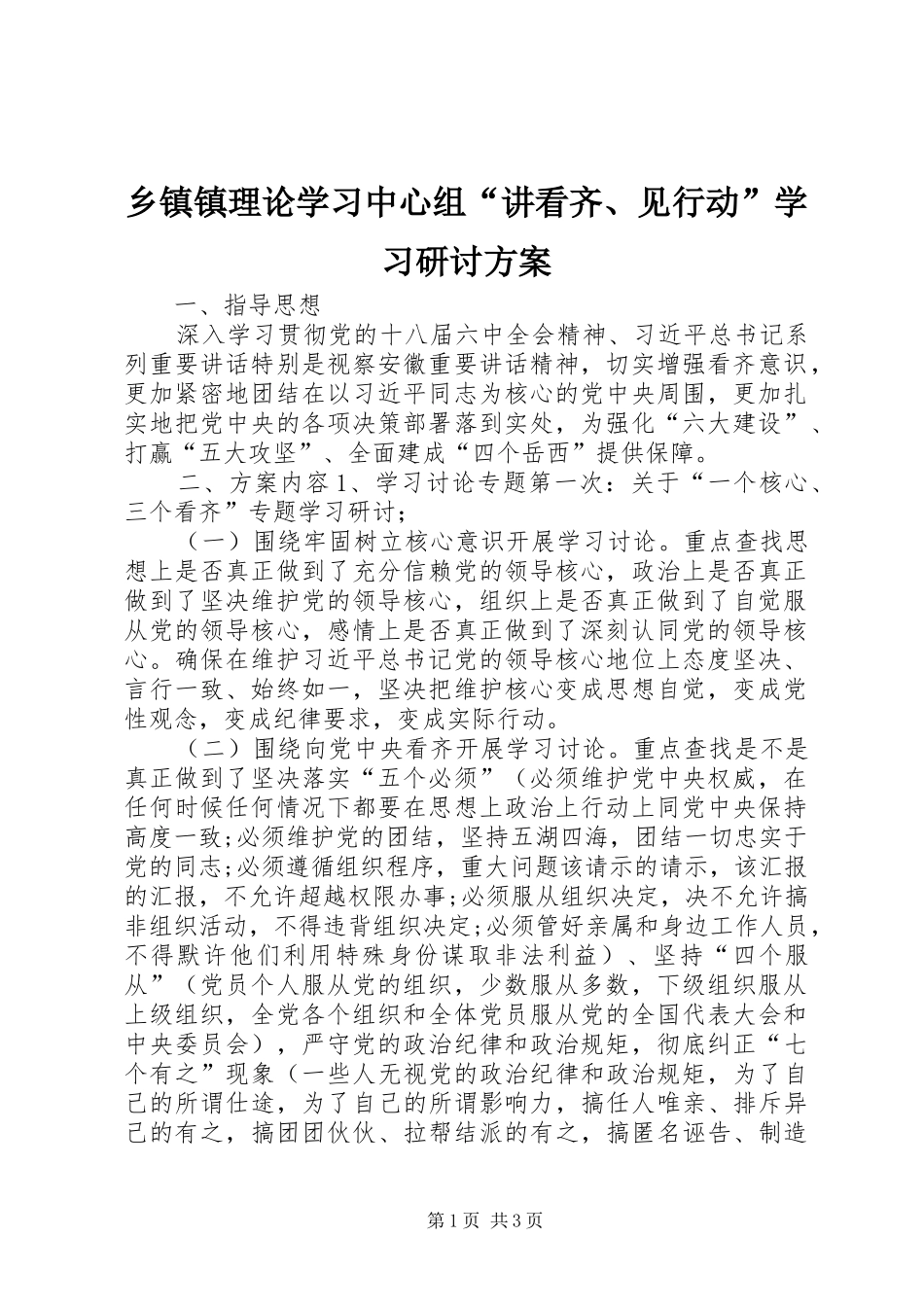 乡镇镇理论学习中心组“讲看齐、见行动”学习研讨方案

一、指导思想

深入学习贯彻党的十八届六中全会精神、习近平总书记系列重要讲话特别是视察安徽重要讲话精神，切实增强看齐意识，更加紧密地团结在以习近平同志为核心的党中央周围，更加扎实地把党中央的各项决策部署落到实处，为强化“六大建设”、打赢“五大攻坚”、全面建成“四个岳西”提供保障。

二、方案内容1、学习讨论专题第一次：关于“一个核心、三个看齐”专题学习研讨；

（一）围绕牢固树立核心意识开展学习讨论。重点查找思想上是否真正做到了充分信赖党的领导核心，政治上是否真正做到了坚决维护党的领导核心，组织上是否真正做到了自觉服从党的领导核心，感情上是否真正做到了深刻认同党的领导核心。确保在维护习近平总书记党的领导核心地位上态度坚决、言行一致、始终如一，坚决把维护核心变成思想自觉，变成党性观念，变成纪律要求，变成实际行动。

（二）围绕向党中央看齐开展学习讨论。重点查找是不是真正做到了坚决落实“五个必须”（必须维护党中央权威，在任何时候任何情况下都要在思想上政治上行动上同党中央保持高度一致;必须维护党的团结，坚持五湖四海，团结一切忠实于党的同志;必须遵循组织程序，重大问题该请示的请示，该汇报的汇报，不允许超越权限办事;必须服从组织决定，决不允许搞非组织活动，不得违背组织决定;必须管好亲属和身边工作人员，不得默许他们利用特殊身份谋取非法利益）、坚持“四个服从”（党员个人服从党的组织，少数服从多数，下级组织服从上级组织，全党各个组织和全体党员服从党的全国代表大会和中央委员会），严守党的政治纪律和政治规矩，彻底纠正“七个有之”现象（一些人无视党的政治纪律和政治规矩，为了自己的所谓仕途，为了自己的所谓影响力，搞任人唯亲、排斥异己的有之，搞团团伙伙、拉帮结派的有之，搞匿名诬告、制造

第1页 共3页